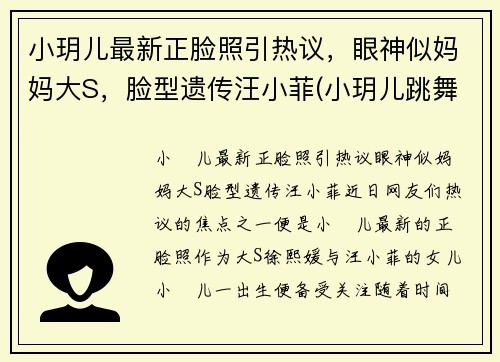 小玥儿最新正脸照引热议，眼神似妈妈大S，脸型遗传汪小菲(小玥儿跳舞

小　儿最新正脸照引热议眼神似妈妈大S脸型遗传汪小菲近日网友们热议的焦点之一便是小　儿最新的正脸照作为大S徐熙媛与汪小菲的女儿小　儿一出生便备受关注随着时间